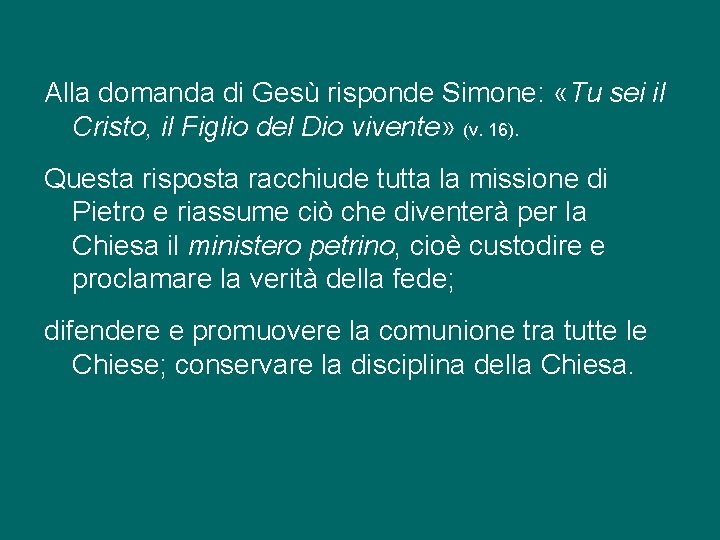 Alla domanda di Gesù risponde Simone: «Tu sei il Cristo, il Figlio del Dio vivente» (v. 16).

Questa risposta racchiude tutta la missione di Pietro e riassume ciò che diventerà per la Chiesa il ministero petrino, cioè custodire e proclamare la verità della fede;

difendere e promuovere la comunione tra tutte le Chiese; conservare la disciplina della Chiesa.